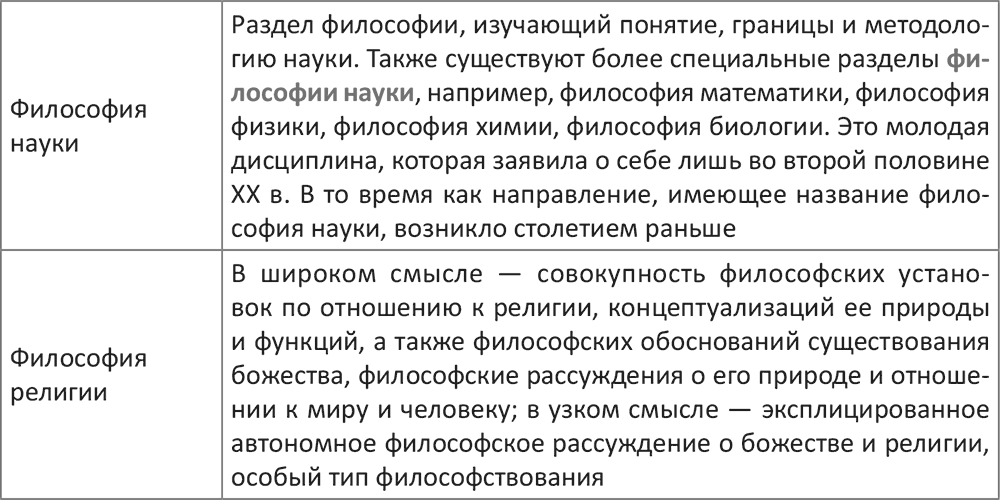 | Философия науки | Раздел философии, изучающий понятие, границы и методологию науки. Также существуют более специальные разделы философии науки, например, философия математики, философия физики, философия химии, философия биологии. Это молодая дисциплина, которая заявила о себе лишь во второй половине XX в. В то время как направление, имеющее название философия науки, возникло столетием раньше |
|---|---|
| Философия религии | В широком смысле — совокупность философских установок по отношению к религии, концептуализаций ее природы и функций, а также философских обоснований существования божества, философские рассуждения о его природе и отношении к миру и человеку; в узком смысле — эксплицированное автономное философское рассуждение о божестве и религии, особый тип философствования |